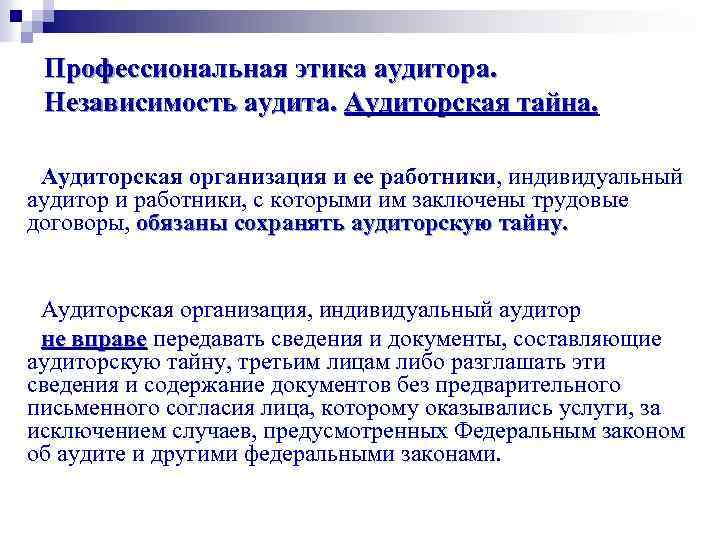 Профессиональная этика аудитора. Независимость аудита. Аудиторская тайна.

Аудиторская организация и ее работники, индивидуальный аудитор и работники, с которыми им заключены трудовые договоры, обязаны сохранять аудиторскую тайну.

Аудиторская организация, индивидуальный аудитор не вправе передавать сведения и документы, составляющие аудиторскую тайну, третьим лицам либо разглашать эти сведения и содержание документов без предварительного письменного согласия лица, которому оказывались услуги, за исключением случаев, предусмотренных Федеральным законом об аудите и другими федеральными законами.